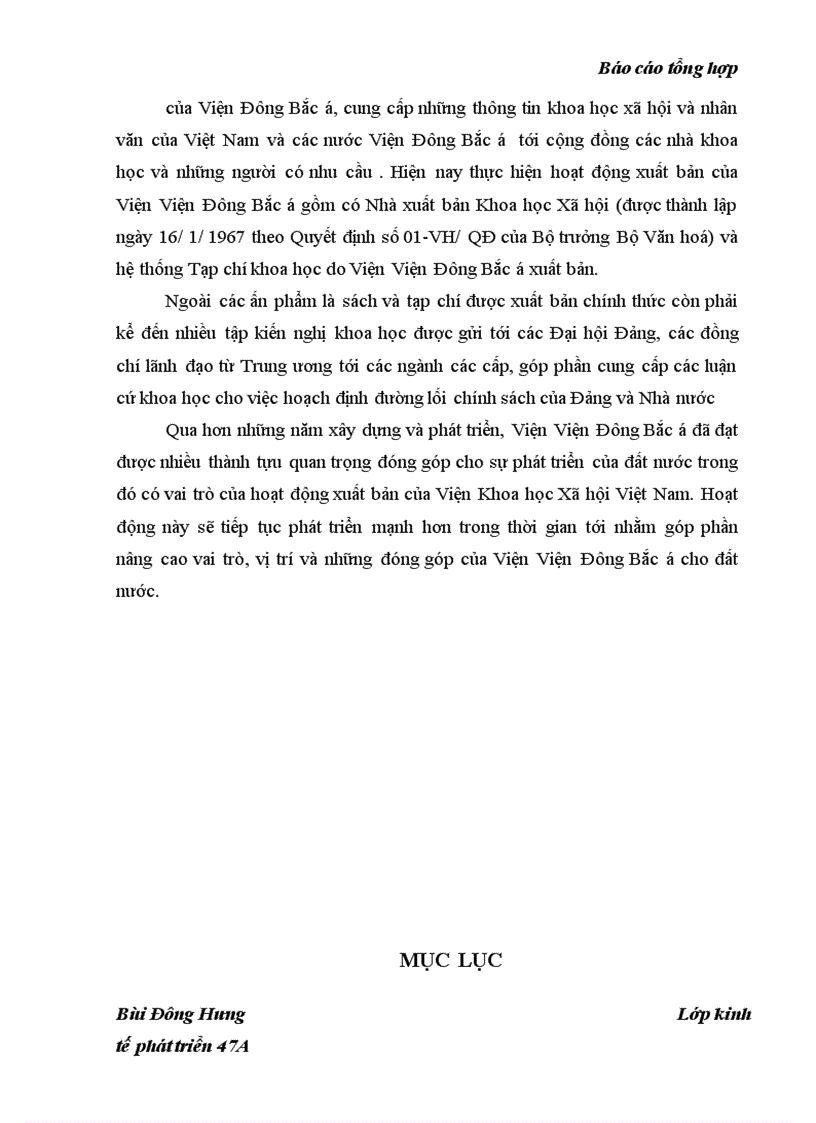 Báo cáo tổng hợp

của Viện Đông Bắc á, cung cấp những thông tin khoa học xã hội và nhân văn của Việt Nam và các nước Viện Đông Bắc á tới cộng đồng các nhà khoa học và những người có nhu cầu . Hiện nay thực hiện hoạt động xuất bản của Viện Viện Đông Bắc á gồm có Nhà xuất bản Khoa học Xã hội (được thành lập ngày 16/ 1/ 1967 theo Quyết định số 01-VH/ QĐ của Bộ trưởng Bộ Văn hoá) và hệ thống Tạp chí khoa học do Viện Viện Đông Bắc á xuất bản.

Ngoài các ấn phẩm là sách và tạp chí được xuất bản chính thức còn phải kể đến nhiều tập kiến nghị khoa học được gửi tới các Đại hội Đảng, các đồng chí lãnh đạo từ Trung ương tới các ngành các cấp, góp phần cung cấp các luận cứ khoa học cho việc hoạch định đường lối chính sách của Đảng và Nhà nước

Qua hơn những năm xây dựng và phát triển, Viện Viện Đông Bắc á đã đạt được nhiều thành tựu quan trọng đóng góp cho sự phát triển của đất nước trong đó có vai trò của hoạt động xuất bản của Viện Khoa học Xã hội Việt Nam. Hoạt động này sẽ tiếp tục phát triển mạnh hơn trong thời gian tới nhằm góp phần nâng cao vai trò, vị trí và những đóng góp của Viện Viện Đông Bắc á cho đất nước.

MỤC LỤC

Bùi Đông Hưng
Lớp kinh
tế phát triển 47A